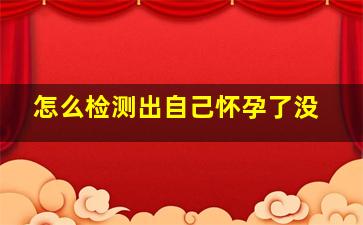 怎么检测出自己怀孕了没